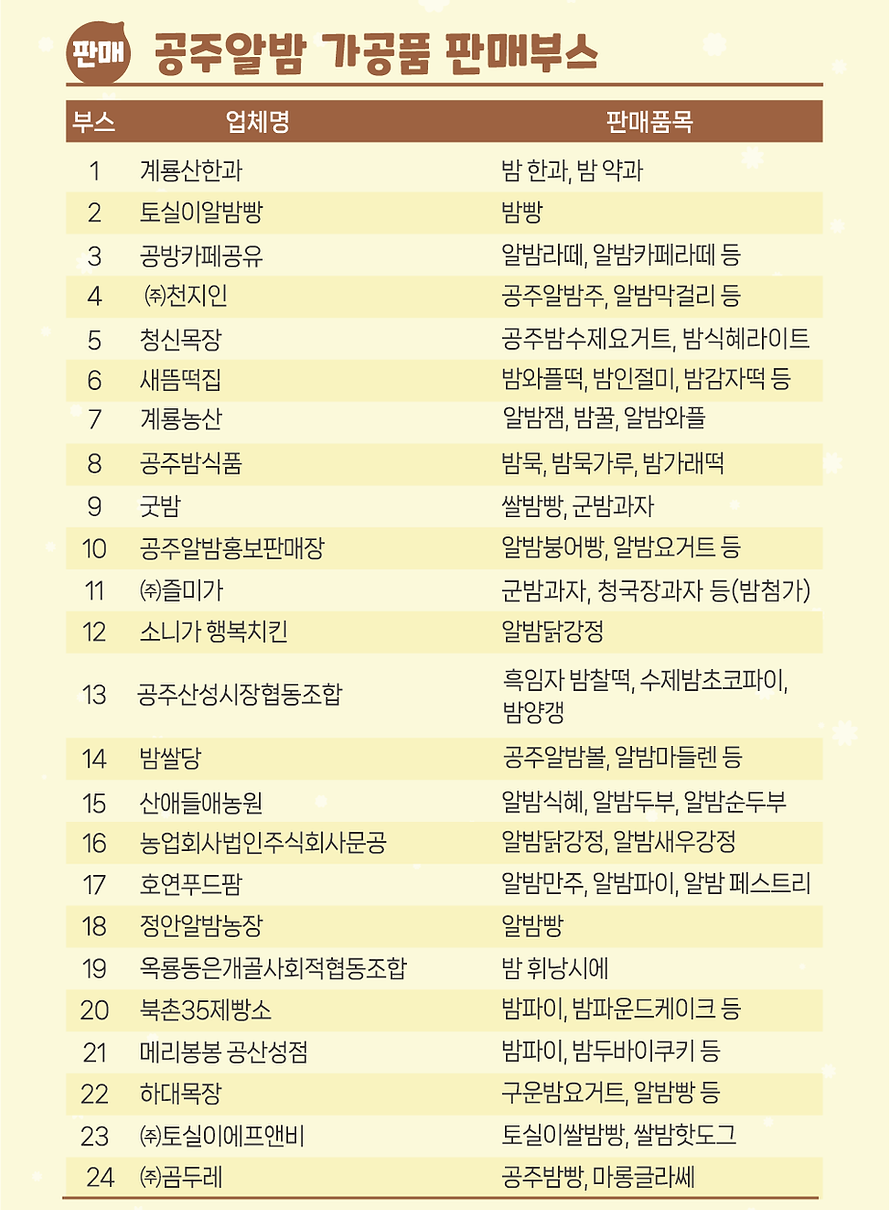 판매 공주알밤 가공품 판매부스

| 부스 | 업체명 | 판매품목 |
|---|---|---|
| 1 | 계룡산한과 | 밤 한과, 밤 약과 |
| 2 | 토실이알밤빵 | 밤빵 |
| 3 | 공방카페공유 | 알밤라떼, 알밤카페라떼 등 |
| 4 | ㈜천지인 | 공주알밤주, 알밤막걸리 등 |
| 5 | 청신목장 | 공주밤수제요거트, 밤식혜라이트 |
| 6 | 새뜸떡집 | 밤와플떡, 밤인절미, 밤감자떡 등 |
| 7 | 계룡농산 | 알밤잼, 밤꿀, 알밤와플 |
| 8 | 공주밤식품 | 밤묵, 밤묵가루, 밤가래떡 |
| 9 | 굿밤 | 쌀밤빵, 군밤과자 |
| 10 | 공주알밤홍보판매장 | 알밤붕어빵, 알밤요거트 등 |
| 11 | ㈜즐미가 | 군밤과자, 청국장과자 등(밤첨가) |
| 12 | 소니가 행복치킨 | 알밤닭강정 |
| 13 | 공주산성시장협동조합 | 흑임자 밤찰떡, 수제밤초코파이, 밤양갱 |
| 14 | 밤쌀당 | 공주알밤볼, 알밤마들렌 등 |
| 15 | 산애들애농원 | 알밤식혜, 알밤두부, 알밤순두부 |
| 16 | 농업회사법인주식회사문공 | 알밤닭강정, 알밤새우강정 |
| 17 | 호연푸드팜 | 알밤만주, 알밤파이, 알밤 페스트리 |
| 18 | 정안알밤농장 | 알밤빵 |
| 19 | 옥룡동은개골사회적협동조합 | 밤 휘낭시에 |
| 20 | 북촌35제빵소 | 밤파이, 밤파운드케이크 등 |
| 21 | 메리봉봉 공산성점 | 밤파이, 밤두바이쿠키 등 |
| 22 | 하대목장 | 구운밤요거트, 알밤빵 등 |
| 23 | ㈜토실이에프앤비 | 토실이쌀밤빵, 쌀밤핫도그 |
| 24 | ㈜곰두레 | 공주밤빵, 마롱글라쎄 |